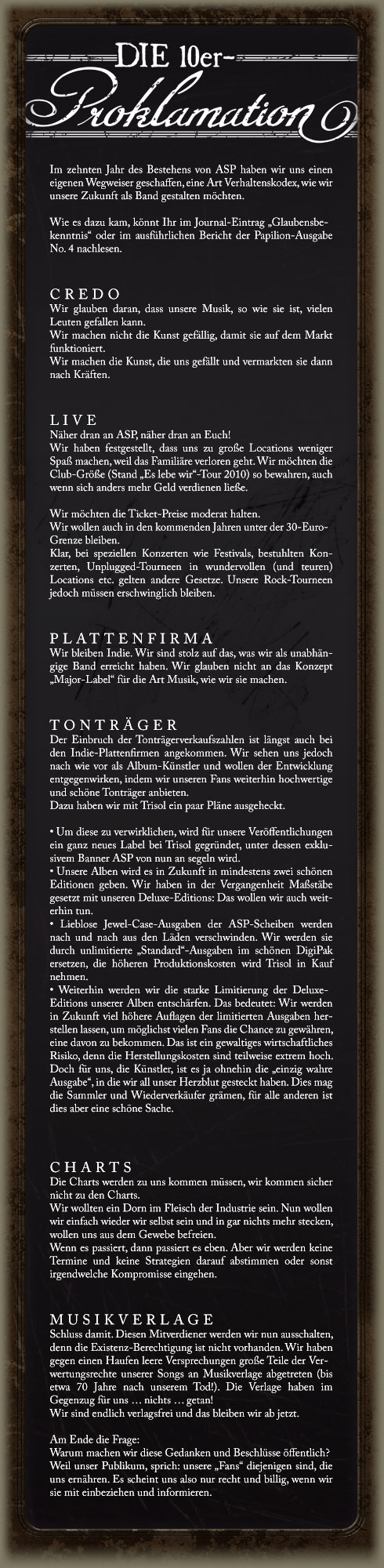 DIE 10er-
Proklamation

Im zehnten Jahr des Bestehens von ASP haben wir uns einen eigenen Wegweiser geschaffen, eine Art Verhaltenskodex, wie wir unsere Zukunft als Band gestalten möchten.

Wie es dazu kam, könnt Ihr im Journal-Eintrag „Glaubensbekenntnis“ oder im ausführlichen Bericht der Papilion-Ausgabe No. 4 nachlesen.

CREDO
Wir glauben daran, dass unsere Musik, so wie sie ist, vielen Leuten gefallen kann.
Wir machen nicht die Kunst gefällig, damit sie auf dem Markt funktioniert.
Wir machen die Kunst, die uns gefällt und vermarkten sie dann nach Kräften.

LIVE
Näher dran an ASP, näher dran an Euch!
Wir haben festgestellt, dass uns zu große Locations weniger Spaß machen, weil das Familiäre verloren geht. Wir möchten die Club-Größe (Stand „Es lebe wir“-Tour 2010) so bewahren, auch wenn sich anders mehr Geld verdienen ließe.

Wir möchten die Ticket-Preise moderat halten.
Wir wollen auch in den kommenden Jahren unter der 30-Euro-Grenze bleiben.
Klar, bei speziellen Konzerten wie Festivals, bestuhlten Konzerten, Unplugged-Tourneen in wundervollen (und teuren) Locations etc. gelten andere Gesetze. Unsere Rock-Tourneen jedoch müssen erschwinglich bleiben.

PLATTENFIRMA
Wir bleiben Indie. Wir sind stolz auf das, was wir als unabhängige Band erreicht haben. Wir glauben nicht an das Konzept „Major-Label“ für die Art Musik, wie wir sie machen.

TONTRÄGER
Der Einbruch der Tonträgerverkaufszahlen ist längst auch bei den Indie-Plattenfirmen angekommen. Wir sehen uns jedoch nach wie vor als Album-Künstler und wollen der Entwicklung entgegenwirken, indem wir unseren Fans weiterhin hochwertige und schöne Tonträger anbieten.
Dazu haben wir mit Trisol ein paar Pläne ausgeheckt.

• Um diese zu verwirklichen, wird für unsere Veröffentlichungen ein ganz neues Label bei Trisol gegründet, unter dessen exklusivem Banner ASP von nun an segeln wird.
• Unsere Alben wird es in Zukunft in mindestens zwei schönen Editionen geben. Wir haben in der Vergangenheit Maßstäbe gesetzt mit unseren Deluxe-Editions: Das wollen wir auch weiterhin tun.
• Lieblose Jewel-Case-Ausgaben der ASP-Scheiben werden nach und nach aus den Läden verschwinden. Wir werden sie durch unlimitierte „Standard“-Ausgaben im schönen DigiPak ersetzen, die höheren Produktionskosten wird Trisol in Kauf nehmen.
• Weiterhin werden wir die starke Limitierung der Deluxe-Editions unserer Alben entschärfen. Das bedeutet: Wir werden in Zukunft viel höhere Auflagen der limitierten Ausgaben herstellen lassen, um möglichst vielen Fans die Chance zu gewähren, eine davon zu bekommen. Das ist ein gewaltiges wirtschaftliches Risiko, denn die Herstellungskosten sind teilweise extrem hoch. Doch für uns, die Künstler, ist es ja ohnehin die „einzig wahre Ausgabe“, in die wir all unser Herzblut gesteckt haben. Dies mag die Sammler und Wiederverkäufer grämen, für alle anderen ist dies aber eine schöne Sache.

CHARTS
Die Charts werden zu uns kommen müssen, wir kommen sicher nicht zu den Charts.
Wir wollten ein Dorn im Fleisch der Industrie sein. Nun wollen wir einfach wieder wir selbst sein und in gar nichts mehr stecken, wollen uns aus dem Gewebe befreien.
Wenn es passiert, dann passiert es eben. Aber wir werden keine Termine und keine Strategien darauf abstimmen oder sonst irgendwelche Kompromisse eingehen.

MUSIKVERLAGE
Schluss damit. Diesen Mitverdiener werden wir nun ausschalten, denn die Existenz-Berechtigung ist nicht vorhanden. Wir haben gegen einen Haufen leere Versprechungen große Teile der Verwertungsrechte unserer Songs an Musikverlage abgetreten (bis etwa 70 Jahre nach unserem Tod!). Die Verlage haben im Gegenzug für uns … nichts … getan!
Wir sind endlich verlagsfrei und das bleiben wir ab jetzt.

Am Ende die Frage:
Warum machen wir diese Gedanken und Beschlüsse öffentlich? Weil unser Publikum, sprich: unsere „Fans“ diejenigen sind, die uns ernähren. Es scheint uns also nur recht und billig, wenn wir sie mit einbeziehen und informieren.